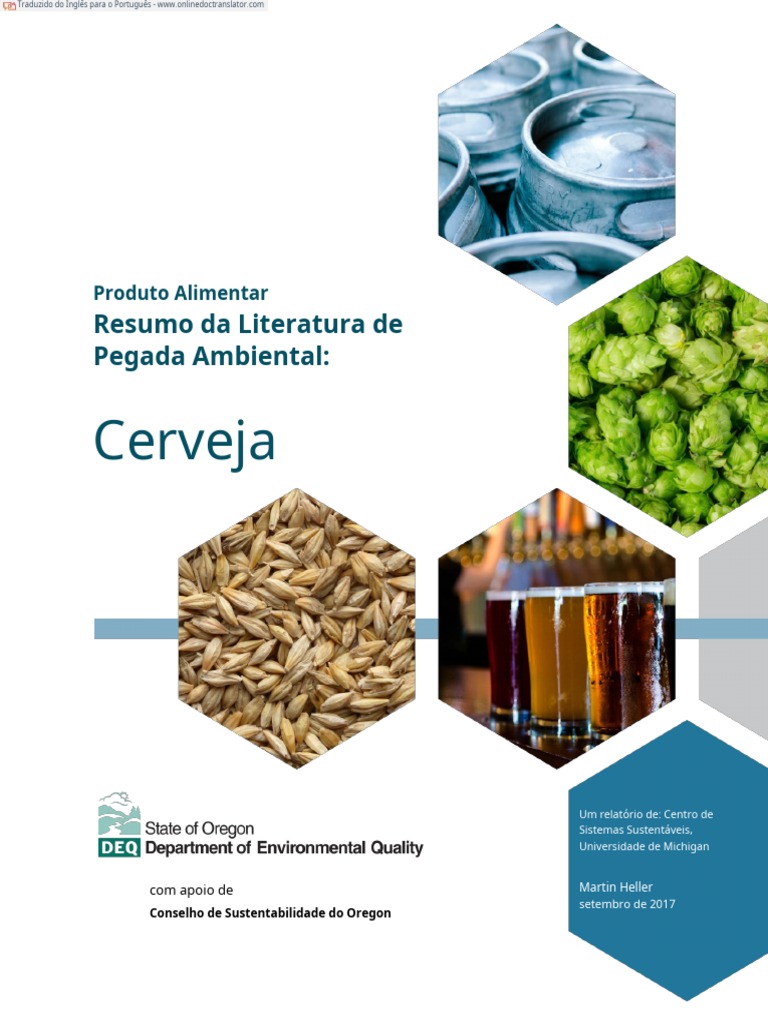 Traduzido do Inglês para o Português - www.onlinedoctranslator.com

Produto Alimentar
Resumo da Literatura de Pegada Ambiental:

Cerveja

State of Oregon
DEQ Department of Environmental Quality

com apoio de
Conselho de Sustentabilidade do Oregon

Um relatório de: Centro de Sistemas Sustentáveis, Universidade de Michigan

Martin Heller
setembro de 2017